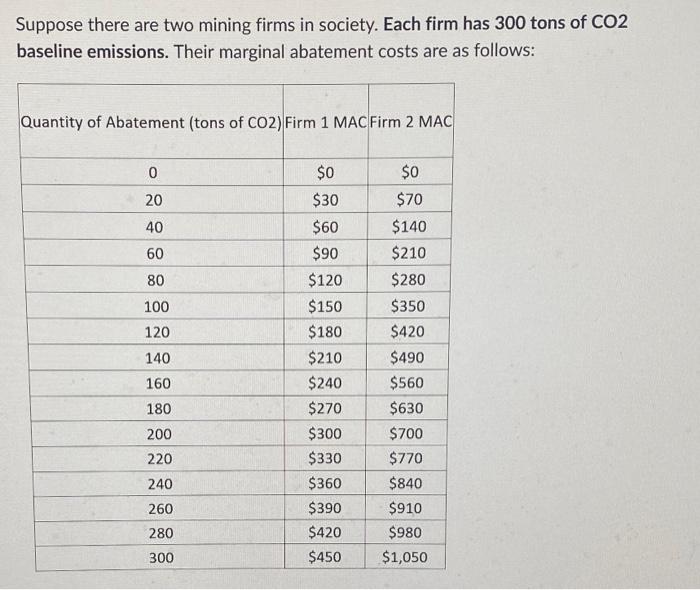 Suppose there are two mining firms in society. Each firm has 300 tons of CO2 baseline emissions. Their marginal abatement costs are as follows:

| Quantity of Abatement (tons of CO2) | Firm 1 MAC | Firm 2 MAC |
|---|---|---|
| 0 | \$0 | \$0 |
| 20 | \$30 | \$70 |
| 40 | \$60 | \$140 |
| 60 | \$90 | \$210 |
| 80 | \$120 | \$280 |
| 100 | \$150 | \$350 |
| 120 | \$180 | \$420 |
| 140 | \$210 | \$490 |
| 160 | \$240 | \$560 |
| 180 | \$270 | \$630 |
| 200 | \$300 | \$700 |
| 220 | \$330 | \$770 |
| 240 | \$360 | \$840 |
| 260 | \$390 | \$910 |
| 280 | \$420 | \$980 |
| 300 | \$450 | \$1,050 |